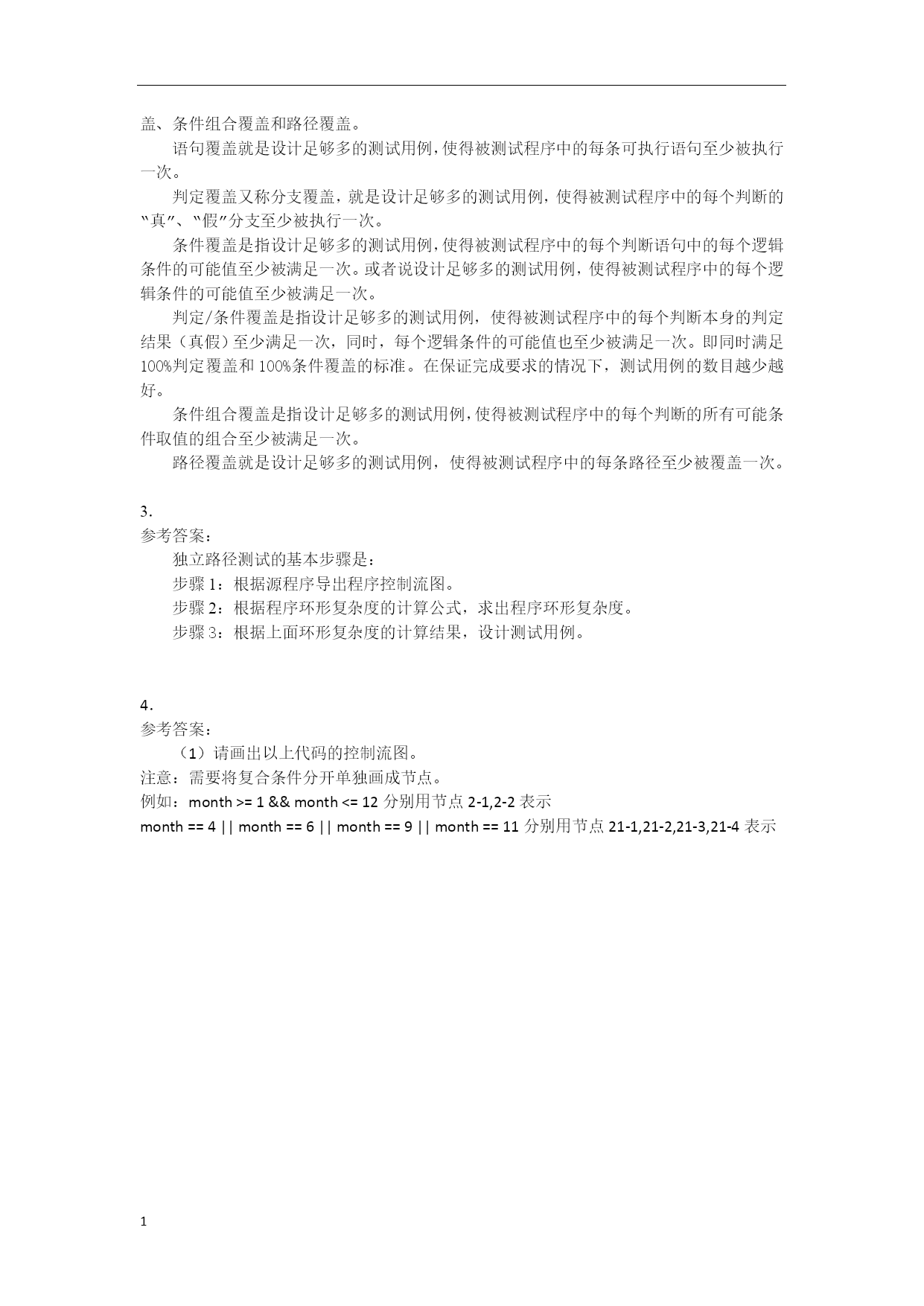 盖、条件组合覆盖和路径覆盖。

语句覆盖就是设计足够多的测试用例，使得被测试程序中的每条可执行语句至少被执行一次。

判定覆盖又称分支覆盖，就是设计足够多的测试用例，使得被测试程序中的每个判断的“真”、“假”分支至少被执行一次。

条件覆盖是指设计足够多的测试用例，使得被测试程序中的每个判断语句中的每个逻辑条件的可能值至少被满足一次。或者说设计足够多的测试用例，使得被测试程序中的每个逻辑条件的可能值至少被满足一次。

判定/条件覆盖是指设计足够多的测试用例，使得被测试程序中的每个判断本身的判定结果（真假）至少满足一次，同时，每个逻辑条件的可能值也至少被满足一次。即同时满足100%判定覆盖和100%条件覆盖的标准。在保证完成要求的情况下，测试用例的数目越少越好。

条件组合覆盖是指设计足够多的测试用例，使得被测试程序中的每个判断的所有可能条件取值的组合至少被满足一次。

路径覆盖就是设计足够多的测试用例，使得被测试程序中的每条路径至少被覆盖一次。

3.
参考答案：

独立路径测试的基本步骤是：

步骤1：根据源程序导出程序控制流图。

步骤2：根据程序环形复杂度的计算公式，求出程序环形复杂度。

步骤3：根据上面环形复杂度的计算结果，设计测试用例。

4.
参考答案：

（1）请画出以上代码的控制流图。

注意：需要将复合条件分开单独画成节点。

例如：month >= 1 && month <= 12 分别用节点 2-1,2-2 表示

month == 4 || month == 6 || month == 9 || month == 11 分别用节点 21-1,21-2,21-3,21-4 表示

1